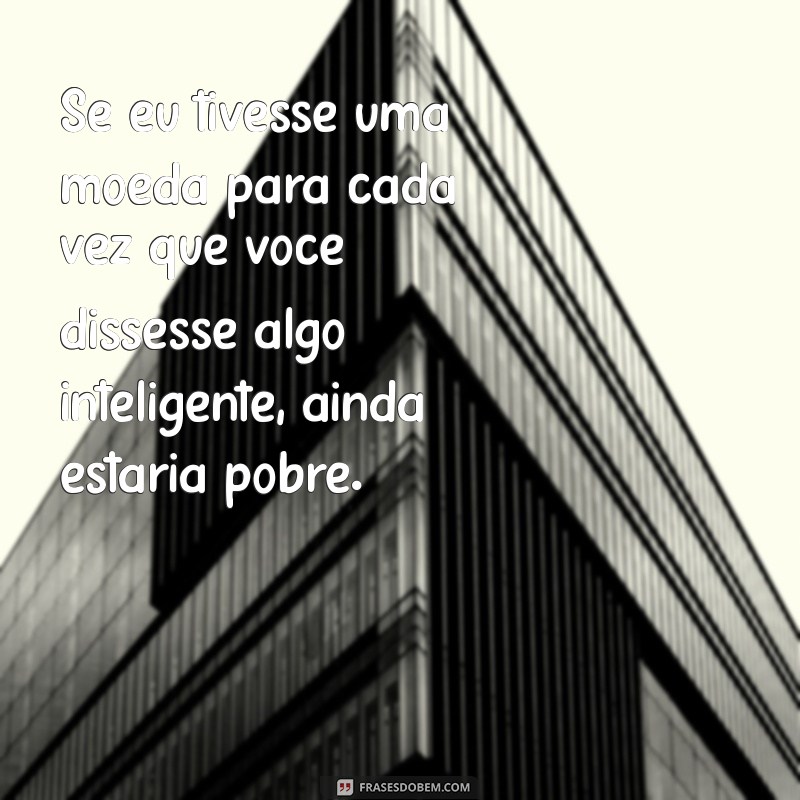 Se eu tivesse uma moeda para cada vez que voce dissesse algo inteligente, ainda estaria pobre.

FRASESDOBEM.COM